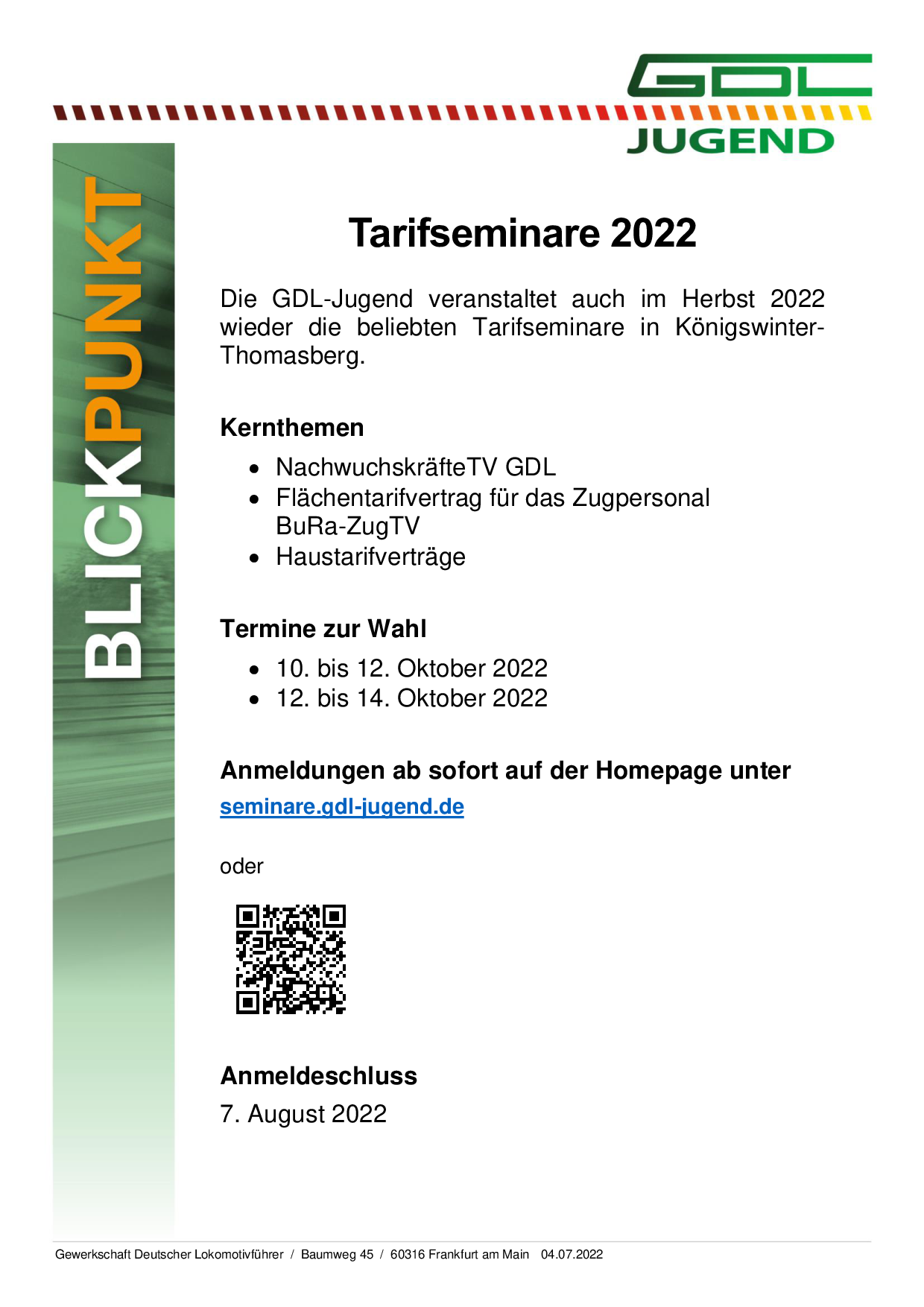 GDL
JUGEND

BLICKPUNKT

Tarifseminare 2022

Die GDL-Jugend veranstaltet auch im Herbst 2022 wieder die beliebten Tarifseminare in Königswinter-Thomasberg.

Kernthemen

- NachwuchskräfteTV GDL
- Flächentarifvertrag für das Zugpersonal BuRa-ZugTV
- Haustarifverträge

Termine zur Wahl

- 10. bis 12. Oktober 2022
- 12. bis 14. Oktober 2022

Anmeldungen ab sofort auf der Homepage unter
seminare.gdl-jugend.de

oder

Anmeldeschluss
7. August 2022

Gewerkschaft Deutscher Lokomotivführer / Baumweg 45 / 60316 Frankfurt am Main 04.07.2022